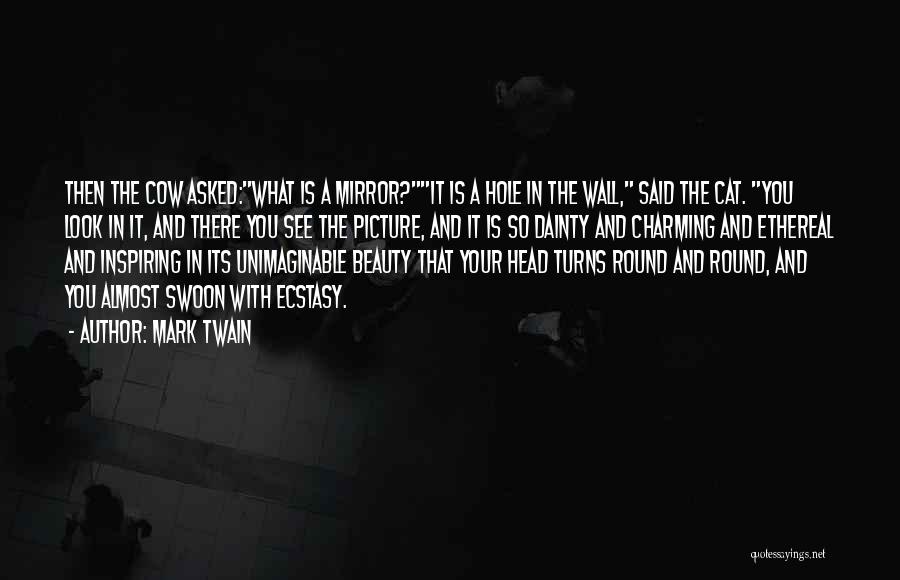 THEN THE COW ASKED:"WHAT IS A MIRROR?""IT IS A HOLE IN THE WALL," SAID THE CAT. "YOU LOOK IN IT, AND THERE YOU SEE THE PICTURE, AND IT IS SO DAINTY AND CHARMING AND ETHEREAL AND INSPIRING IN ITS UNIMAGINABLE BEAUTY THAT YOUR HEAD TURNS ROUND AND ROUND, AND YOU ALMOST SWOON WITH ECSTASY.

- AUTHOR: MARK TWAIN

quotessayings.net